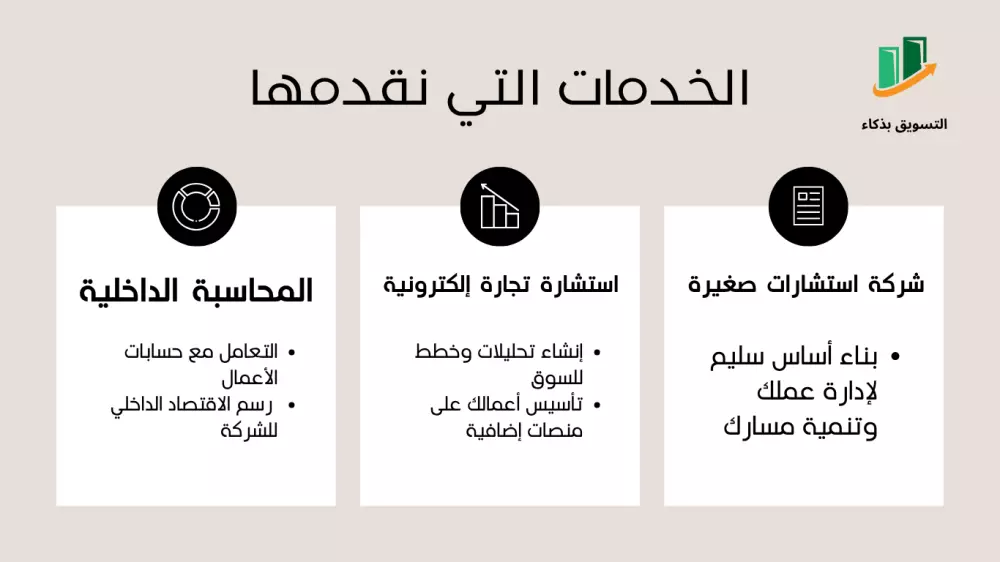 التسويق بذكاء

الخدمات التي نقدمها

شركة استشارات صغيرة

• بناء أساس سليم لإدارة عملك وتنمية مسارك

استشارة تجارة إلكترونية

• إنشاء تحليلات وخطط للسوق
• تأسيس أعمالك على منصات إضافية

المحاسبة الداخلية

• التعامل مع حسابات الأعمال
• رسم الاقتصاد الداخلي للشركة